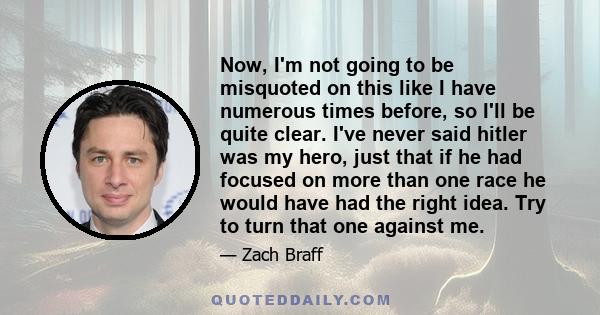 Now, I'm not going to be misquoted on this like I have numerous times before, so I'll be quite clear. I've never said hitler was my hero, just that if he had focused on more than one race he would have had the right idea. Try to turn that one against me.

— Zach Braff

QUOTEDDAILY.COM